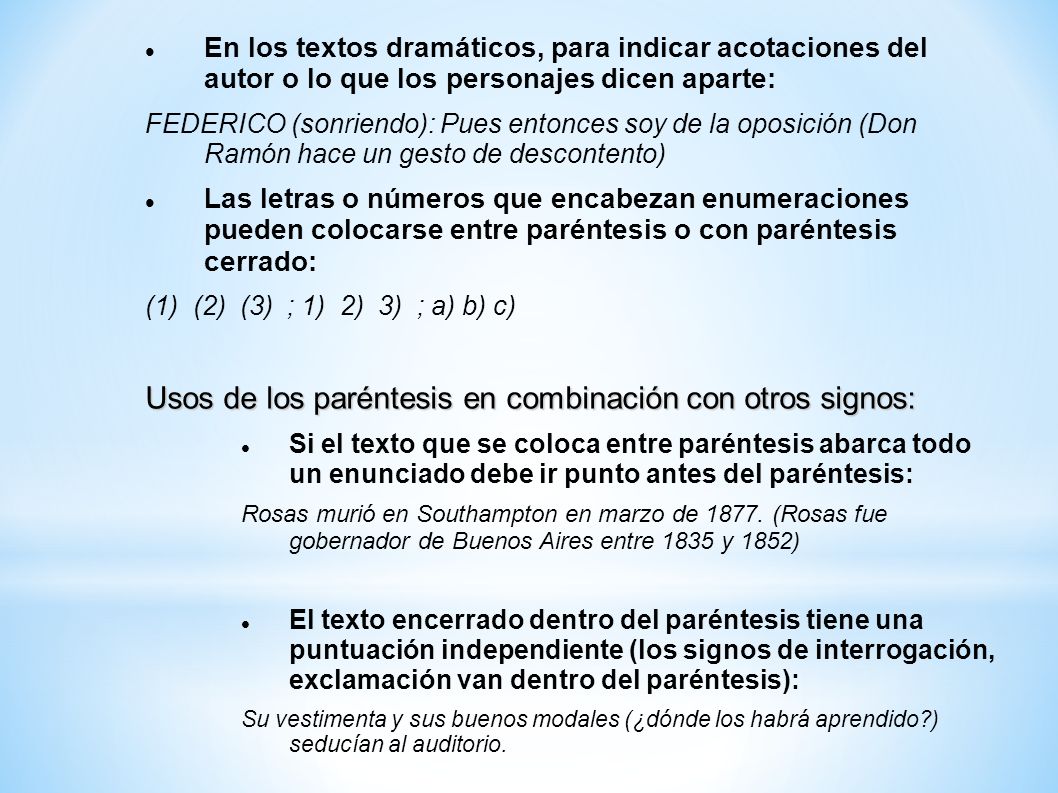 En los textos dramáticos, para indicar acotaciones del autor o lo que los personajes dicen aparte:

FEDERICO (sonriendo): Pues entonces soy de la oposición (Don Ramón hace un gesto de descontento)

Las letras o números que encabezan enumeraciones pueden colocarse entre paréntesis o con paréntesis cerrado:

(1) (2) (3) ; 1) 2) 3) ; a) b) c)

Usos de los paréntesis en combinación con otros signos:

Si el texto que se coloca entre paréntesis abarca todo un enunciado debe ir punto antes del paréntesis:

Rosas murió en Southampton en marzo de 1877. (Rosas fue gobernador de Buenos Aires entre 1835 y 1852)

El texto encerrado dentro del paréntesis tiene una puntuación independiente (los signos de interrogación, exclamación van dentro del paréntesis):

Su vestimenta y sus buenos modales (¿dónde los habrá aprendido?) seducían al auditorio.